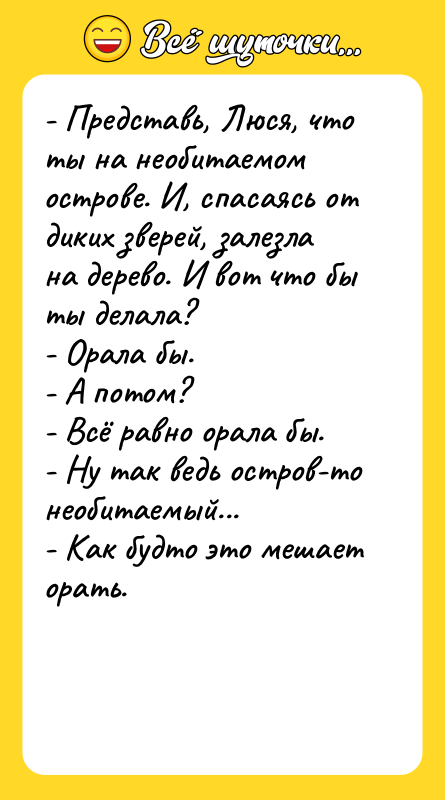 Всё шуточки...

- Представь, Люся, что ты на необитаемом острове. И, спасаясь от диких зверей, залезла на дерево. И вот что бы ты делала?
- Орала бы.
- А потом?
- Всё равно орала бы.
- Ну так ведь остров-то необитаемый...
- Как будто это мешает орать.